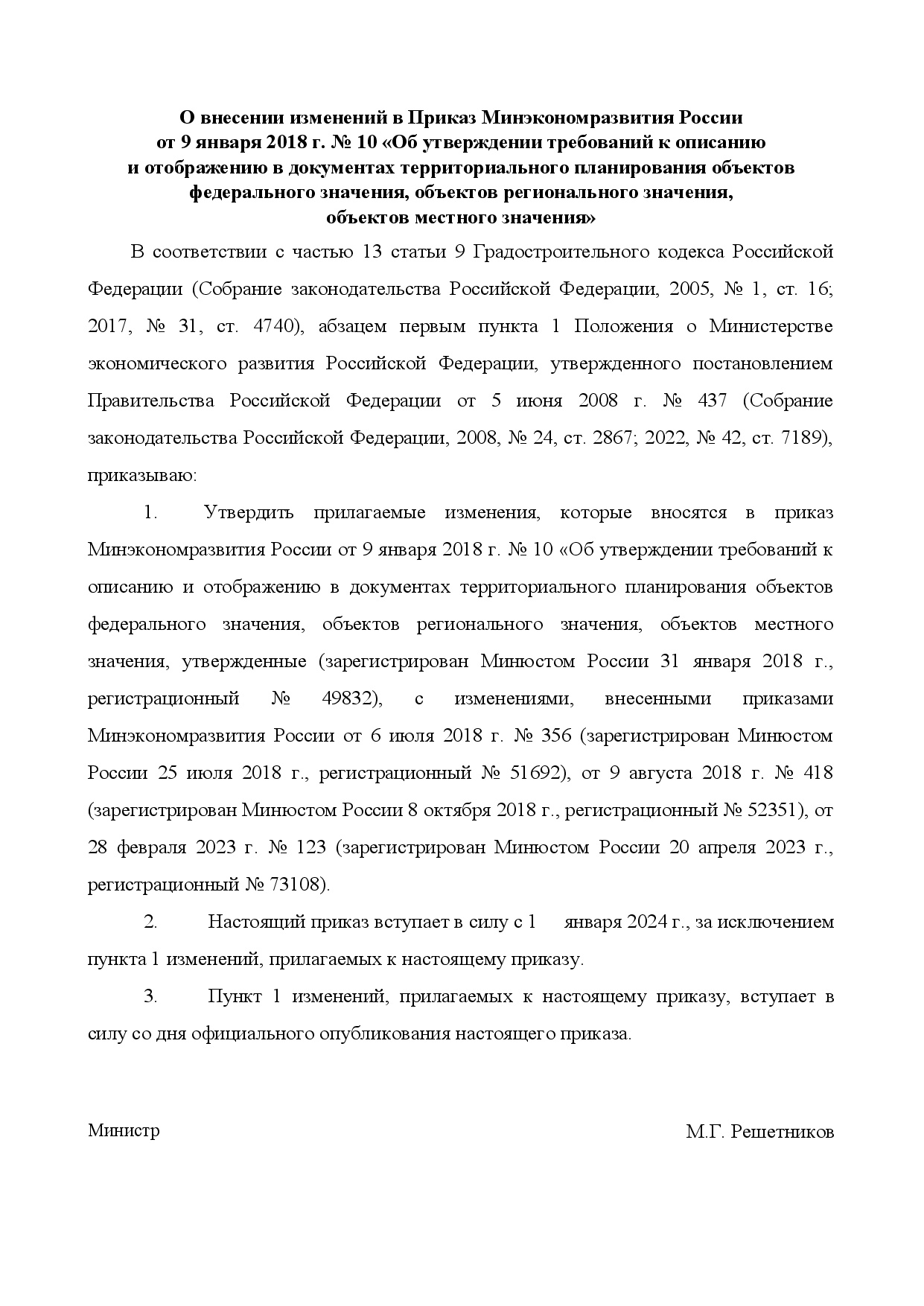 О внесении изменений в Приказ Минэкономразвития России от 9 января 2018 г. № 10 «Об утверждении требований к описанию и отображению в документах территориального планирования объектов федерального значения, объектов регионального значения, объектов местного значения»

В соответствии с частью 13 статьи 9 Градостроительного кодекса Российской Федерации (Собрание законодательства Российской Федерации, 2005, № 1, ст. 16; 2017, № 31, ст. 4740), абзацем первым пункта 1 Положения о Министерстве экономического развития Российской Федерации, утвержденного постановлением Правительства Российской Федерации от 5 июня 2008 г. № 437 (Собрание законодательства Российской Федерации, 2008, № 24, ст. 2867; 2022, № 42, ст. 7189), приказываю:

1. Утвердить прилагаемые изменения, которые вносятся в приказ Минэкономразвития России от 9 января 2018 г. № 10 «Об утверждении требований к описанию и отображению в документах территориального планирования объектов федерального значения, объектов регионального значения, объектов местного значения, утвержденные (зарегистрирован Минюстом России 31 января 2018 г., регистрационный № 49832), с изменениями, внесенными приказами Минэкономразвития России от 6 июля 2018 г. № 356 (зарегистрирован Минюстом России 25 июля 2018 г., регистрационный № 51692), от 9 августа 2018 г. № 418 (зарегистрирован Минюстом России 8 октября 2018 г., регистрационный № 52351), от 28 февраля 2023 г. № 123 (зарегистрирован Минюстом России 20 апреля 2023 г., регистрационный № 73108).

2. Настоящий приказ вступает в силу с 1 января 2024 г., за исключением пункта 1 изменений, прилагаемых к настоящему приказу.

3. Пункт 1 изменений, прилагаемых к настоящему приказу, вступает в силу со дня официального опубликования настоящего приказа.

Министр

М.Г. Решетников